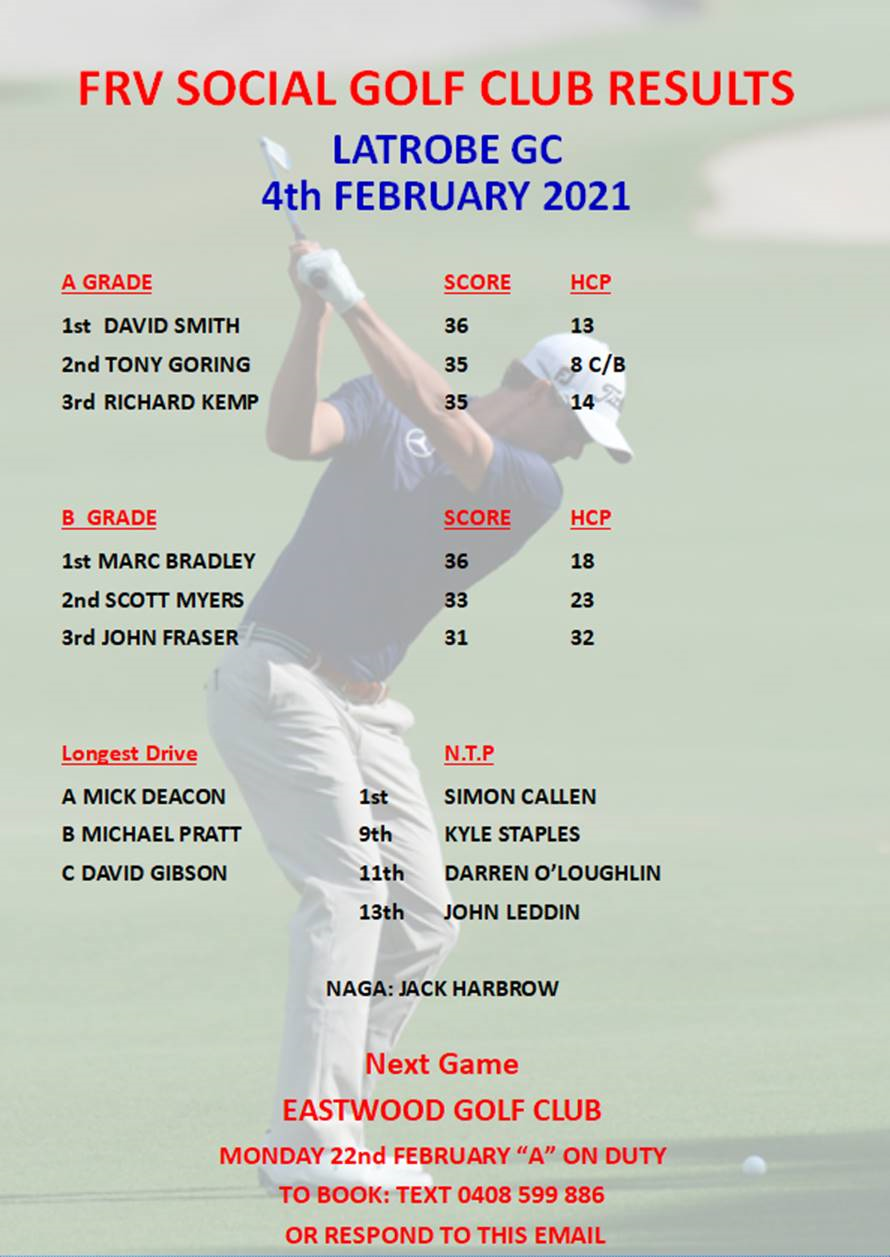 FRV SOCIAL GOLF CLUB RESULTS

LATROBE GC
4th FEBRUARY 2021

| A GRADE | SCORE | HCP |
|---|---|---|
| 1st DAVID SMITH | 36 | 13 |
| 2nd TONY GORING | 35 | 8 C/B |
| 3rd RICHARD KEMP | 35 | 14 |

| B GRADE | SCORE | HCP |
|---|---|---|
| 1st MARC BRADLEY | 36 | 18 |
| 2nd SCOTT MYERS | 33 | 23 |
| 3rd JOHN FRASER | 31 | 32 |

| Longest Drive | | N.T.P |
|---|---|---|
| A MICK DEACON | 1st | SIMON CALLEN |
| B MICHAEL PRATT | 9th | KYLE STAPLES |
| C DAVID GIBSON | 11th | DARREN O'LOUGHLIN |
| | 13th | JOHN LEDDIN |

NAGA: JACK HARBROW

Next Game
EASTWOOD GOLF CLUB
MONDAY 22nd FEBRUARY "A" ON DUTY
TO BOOK: TEXT 0408 599 886
OR RESPOND TO THIS EMAIL